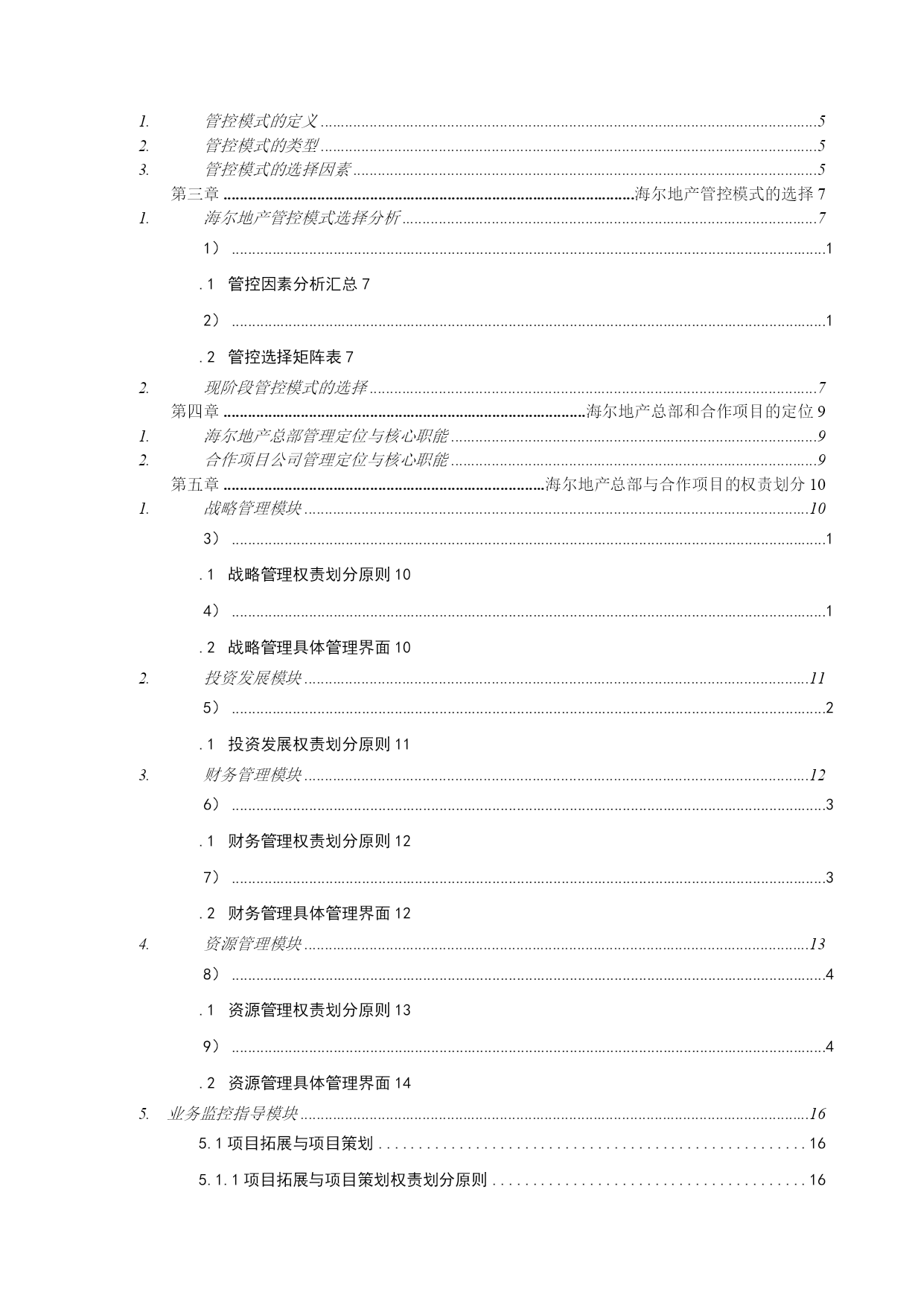 1. 管控模式的定义 ..........5
2. 管控模式的类型 ..........5
3. 管控模式的选择因素 ..........5
第三章 ..........海尔地产管控模式的选择 7
1. 海尔地产管控模式选择分析 ..........7
1） ..........1
.1 管控因素分析汇总 7
2） ..........1
.2 管控选择矩阵表 7
2. 现阶段管控模式的选择 ..........7
第四章 ..........海尔地产总部和合作项目的定位 9
1. 海尔地产总部管理定位与核心职能 ..........9
2. 合作项目公司管理定位与核心职能 ..........9
第五章 ..........海尔地产总部与合作项目的权责划分 10
1. 战略管理模块 ..........10
3） ..........1
.1 战略管理权责划分原则 10
4） ..........1
.2 战略管理具体管理界面 10
2. 投资发展模块 ..........11
5） ..........2
.1 投资发展权责划分原则 11
3. 财务管理模块 ..........12
6） ..........3
.1 财务管理权责划分原则 12
7） ..........3
.2 财务管理具体管理界面 12
4. 资源管理模块 ..........13
8） ..........4
.1 资源管理权责划分原则 13
9） ..........4
.2 资源管理具体管理界面 14
5. 业务监控指导模块 ..........16
5.1 项目拓展与项目策划 ..........16
5.1.1 项目拓展与项目策划权责划分原则 ..........16